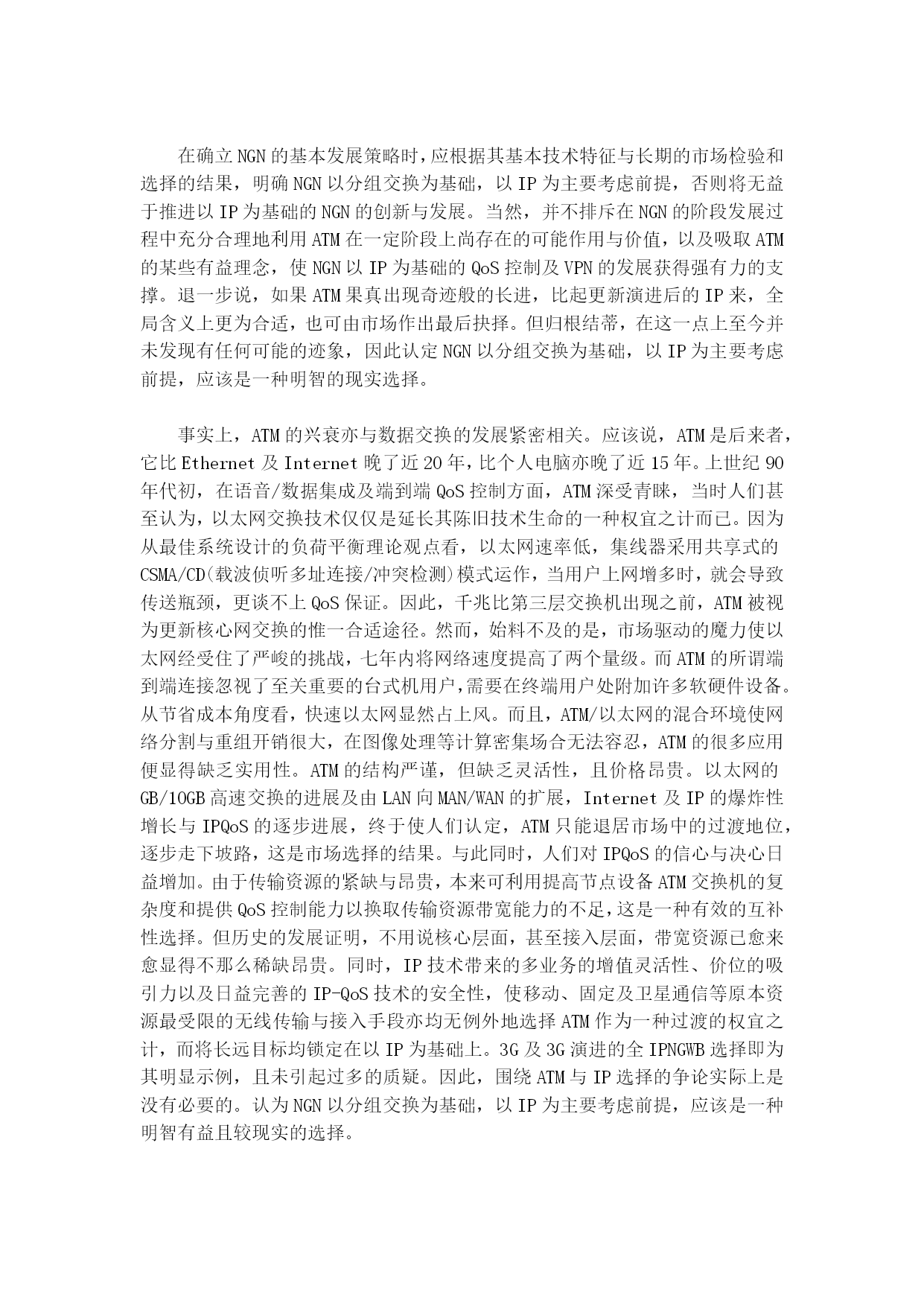 在确立NGN的基本发展策略时，应根据其基本技术特征与长期的市场检验和选择的结果，明确NGN以分组交换为基础，以IP为主要考虑前提，否则将无益于推进以IP为基础的NGN的创新与发展。当然，并不排斥在NGN的阶段发展过程中充分合理地利用ATM在一定阶段上尚存在的可能作用与价值，以及吸取ATM的某些有益理念，使NGN以IP为基础的QoS控制及VPN的发展获得强有力的支撑。退一步说，如果ATM果真出现奇迹般的长进，比起更新演进后的IP来，全局含义上更为合适，也可由市场作出最后抉择。但归根结蒂，在这一点上至今并未发现有任何可能的迹象，因此认定NGN以分组交换为基础，以IP为主要考虑前提，应该是一种明智的现实选择。

事实上，ATM的兴衰亦与数据交换的发展紧密相关。应该说，ATM是后来者，它比Ethernet及Internet晚了近20年，比个人电脑亦晚了近15年。上世纪90年代初，在语音/数据集成及端到端QoS控制方面，ATM深受青睐，当时人们甚至认为，以太网交换技术仅仅是延长其陈旧技术生命的一种权宜之计而已。因为从最佳系统设计的负荷平衡理论观点看，以太网速率低，集线器采用共享式的CSMA/CD(载波侦听多址连接/冲突检测)模式运作，当用户上网增多时，就会导致传送瓶颈，更谈不上QoS保证。因此，千兆比第三层交换机出现之前，ATM被视为更新核心网交换的惟一合适途径。然而，始料不及的是，市场驱动的魔力使以太网经受住了严峻的挑战，七年内将网络速度提高了两个量级。而ATM的所谓端到端连接忽视了至关重要的台式机用户，需要在终端用户处附加许多软硬件设备。从节省成本角度看，快速以太网显然占上风。而且，ATM/以太网的混合环境使网络分割与重组开销很大，在图像处理等计算密集场合无法容忍，ATM的很多应用便显得缺乏实用性。ATM的结构严谨，但缺乏灵活性，且价格昂贵。以太网的GB/10GB高速交换的进展及由LAN向MAN/WAN的扩展，Internet及IP的爆炸性增长与IPQoS的逐步进展，终于使人们认定，ATM只能退居市场中的过渡地位，逐步走下坡路，这是市场选择的结果。与此同时，人们对IPQoS的信心与决心日益增加。由于传输资源的紧缺与昂贵，本来可利用提高节点设备ATM交换机的复杂度和提供QoS控制能力以换取传输资源带宽能力的不足，这是一种有效的互补性选择。但历史的发展证明，不用说核心层面，甚至接入层面，带宽资源已愈来愈显得不那么稀缺昂贵。同时，IP技术带来的多业务的增值灵活性、价位的吸引力以及日益完善的IP-QoS技术的安全性，使移动、固定及卫星通信等原本资源最受限的无线传输与接入手段亦均无例外地选择ATM作为一种过渡的权宜之计，而将长远目标均锁定在以IP为基础上。3G及3G演进的全IPNGWB选择即为其明显示例，且未引起过多的质疑。因此，围绕ATM与IP选择的争论实际上是没有必要的。认为NGN以分组交换为基础，以IP为主要考虑前提，应该是一种明智有益且较现实的选择。